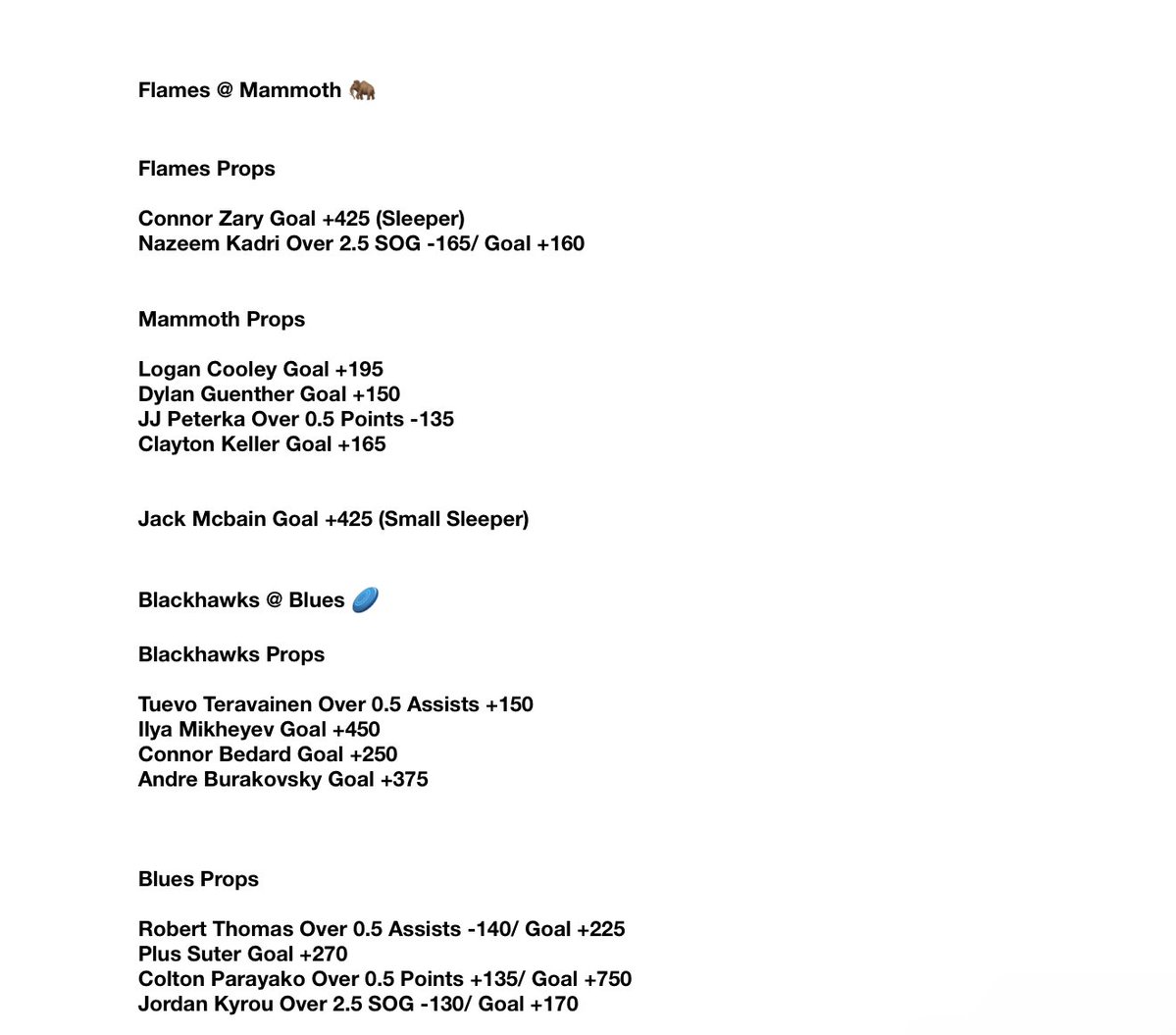 Flames @ Mammoth 🦣

Flames Props

Connor Zary Goal +425 (Sleeper)
Nazeem Kadri Over 2.5 SOG -165/ Goal +160

Mammoth Props

Logan Cooley Goal +195
Dylan Guenther Goal +150
JJ Peterka Over 0.5 Points -135
Clayton Keller Goal +165

Jack Mcbain Goal +425 (Small Sleeper)

Blackhawks @ Blues 🥏

Blackhawks Props

Tuevo Teravainen Over 0.5 Assists +150
Ilya Mikheyev Goal +450
Connor Bedard Goal +250
Andre Burakovsky Goal +375

Blues Props

Robert Thomas Over 0.5 Assists -140/ Goal +225
Plus Suter Goal +270
Colton Parayako Over 0.5 Points +135/ Goal +750
Jordan Kyrou Over 2.5 SOG -130/ Goal +170